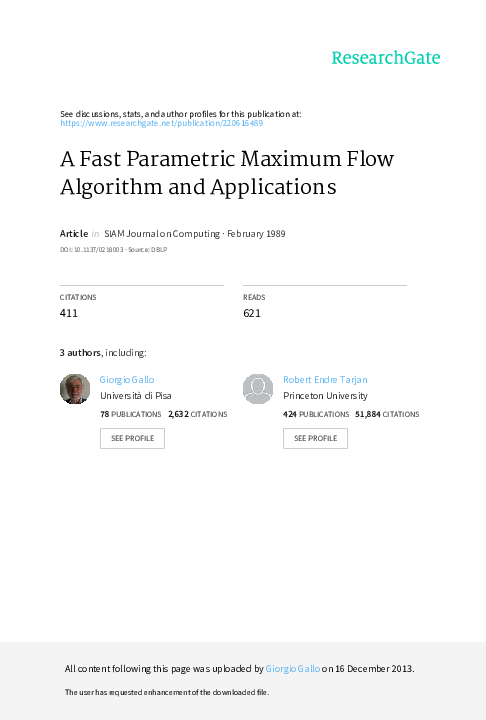 ResearchGate

See discussions, stats, and author profiles for this publication at: https://www.researchgate.net/publication/220616489

A Fast Parametric Maximum Flow Algorithm and Applications

Article in SIAM Journal on Computing · February 1989

DOI: 10.1137/0218003 · Source: DBLP

CITATIONS
411

READS
621

3 authors, including:

Giorgio Gallo
Università di Pisa
78 PUBLICATIONS 2,632 CITATIONS
SEE PROFILE

Robert Endre Tarjan
Princeton University
424 PUBLICATIONS 51,884 CITATIONS
SEE PROFILE

All content following this page was uploaded by Giorgio Gallo on 16 December 2013.

The user has requested enhancement of the downloaded file.